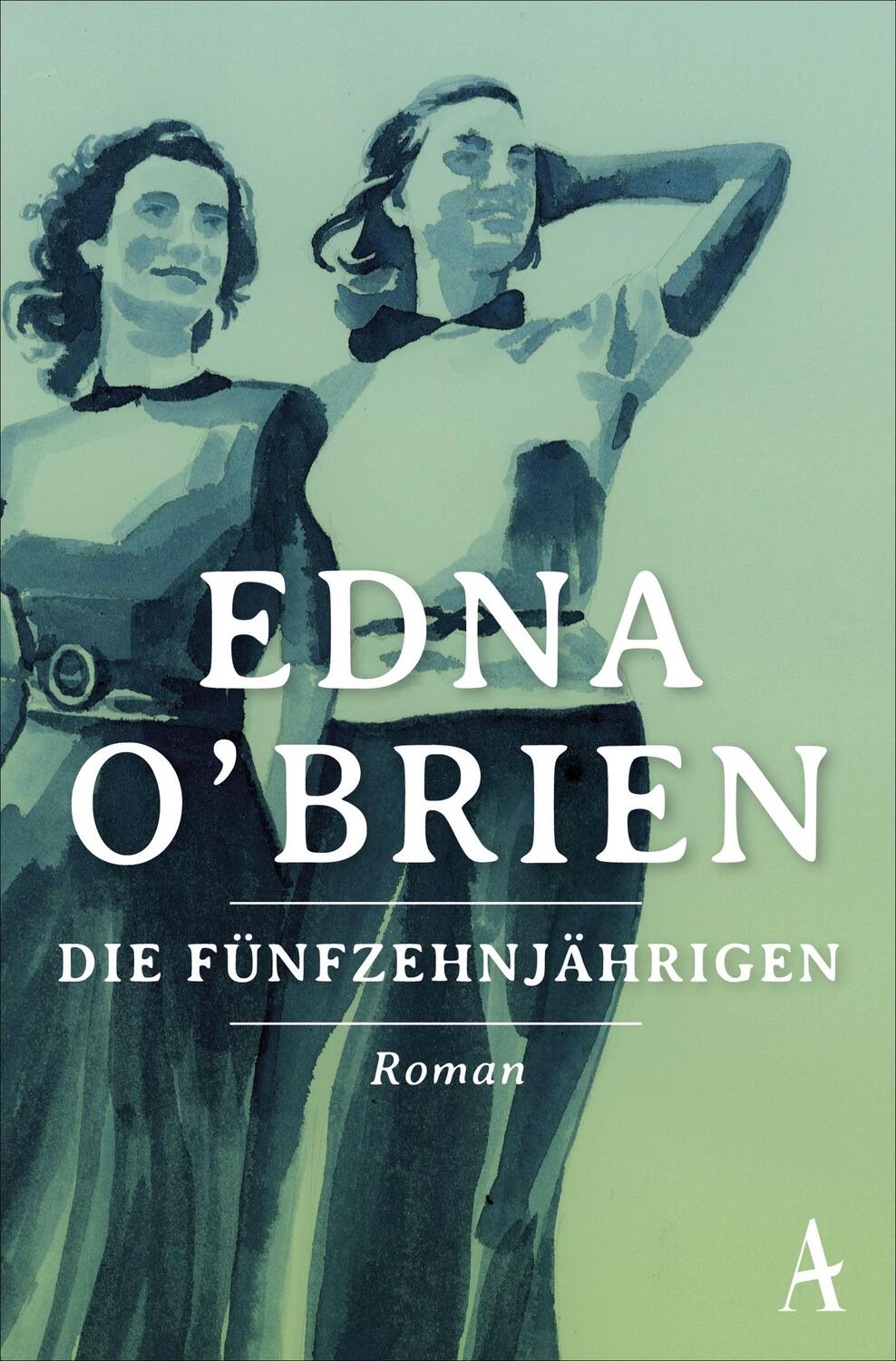 EDNA
O'BRIEN

DIE FÜNFZEHNJÄHRIGEN

Roman

A